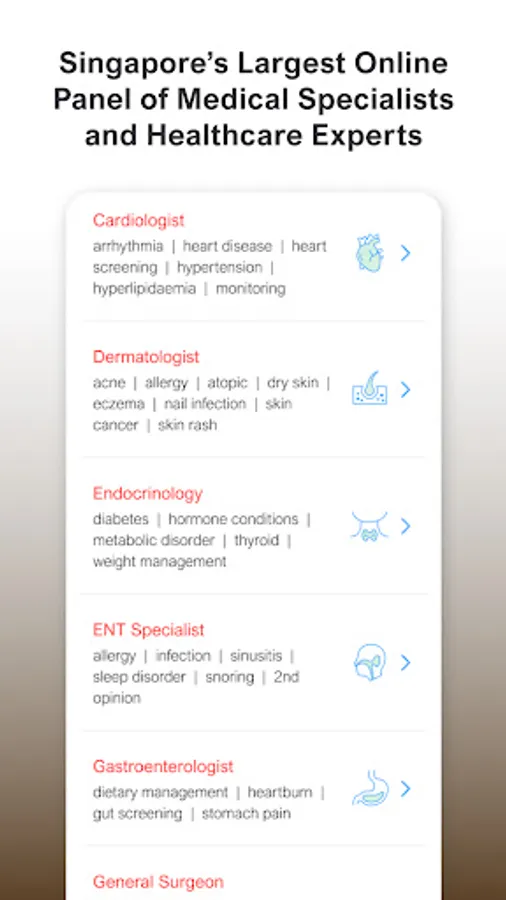 Singapore's Largest Online Panel of Medical Specialists and Healthcare Experts

Cardiologist
arrhythmia | heart disease | heart screening | hypertension | hyperlipidaemia | monitoring

Dermatologist
acne | allergy | atopic | dry skin | eczema | nail infection | skin cancer | skin rash

Endocrinology
diabetes | hormone conditions | metabolic disorder | thyroid | weight management

ENT Specialist
allergy | infection | sinusitis | sleep disorder | snoring | 2nd opinion

Gastroenterologist
dietary management | heartburn | gut screening | stomach pain

General Surgeon